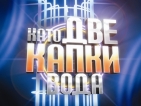 КАТО ДВЕ КАПКИ ВОДА